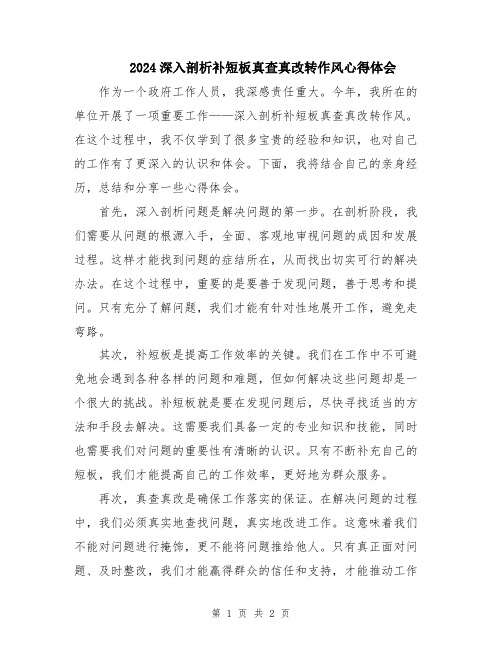 2024深入剖析补短板真查真改转作风心得体会

作为一个政府工作人员，我深感责任重大。今年，我所在的单位开展了一项重要工作——深入剖析补短板真查真改转作风。在这个过程中，我不仅学到了很多宝贵的经验和知识，也对自己的工作有了更深入的认识和体会。下面，我将结合自己的亲身经历，总结和分享一些心得体会。

首先，深入剖析问题是解决问题的第一步。在剖析阶段，我们需要从问题的根源入手，全面、客观地审视问题的成因和发展过程。这样才能找到问题的症结所在，从而找出切实可行的解决办法。在这个过程中，重要的是要善于发现问题，善于思考和提问。只有充分了解问题，我们才能有针对性地展开工作，避免走弯路。

其次，补短板是提高工作效率的关键。我们在工作中不可避免地会遇到各种各样的问题和难题，但如何解决这些问题却是一个很大的挑战。补短板就是要在发现问题后，尽快寻找适当的方法和手段去解决。这需要我们具备一定的专业知识和技能，同时也需要我们对问题的重要性有清晰的认识。只有不断补充自己的短板，我们才能提高自己的工作效率，更好地为群众服务。

再次，真查真改是确保工作落实的保证。在解决问题的过程中，我们必须真实地查找问题，真实地改进工作。这意味着我们不能对问题进行掩饰，更不能将问题推给他人。只有真正面对问题、及时整改，我们才能赢得群众的信任和支持，才能推动工作

第 1 页 共 2 页